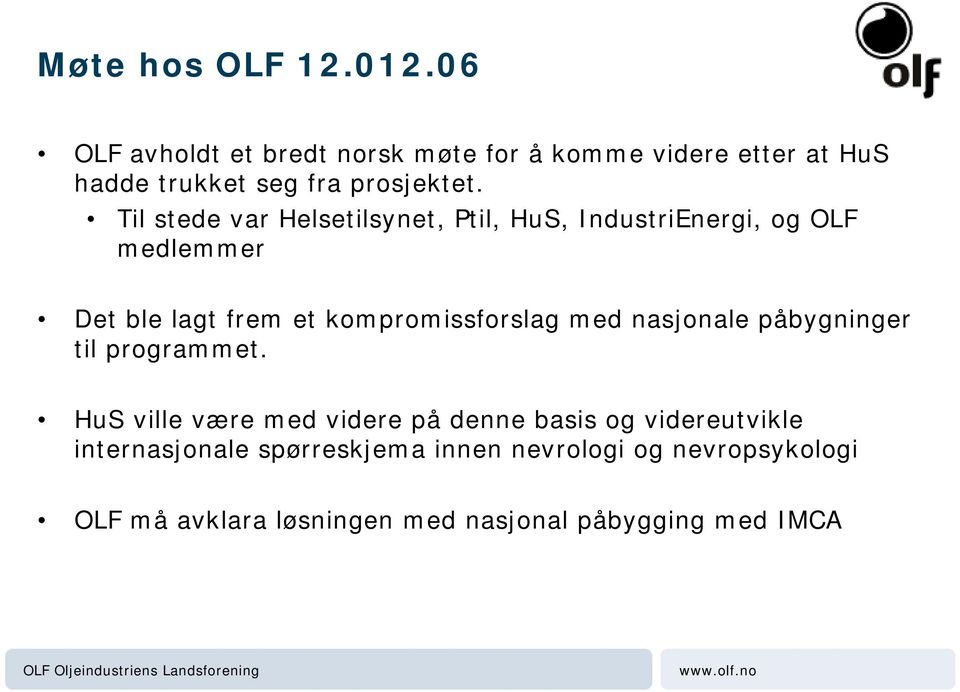 Møte hos OLF 12.012.06

olf

• OLF avholdt et bredt norsk møte for å komme videre etter at HuS hadde trukket seg fra prosjektet.

• Til stede var Helsetilsynet, Ptil, HuS, IndustriEnergi, og OLF medlemmer

• Det ble lagt frem et kompromissforslag med nasjonale påbygninger til programmet.

• HuS ville være med videre på denne basis og videreutvikle internasjonale spørreskjema innen nevrologi og nevropsykologi

• OLF må avklara løsningen med nasjonal påbygging med IMCA

OLF Oljeindustriens Landsforening

www.olf.no